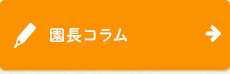 園長コラム